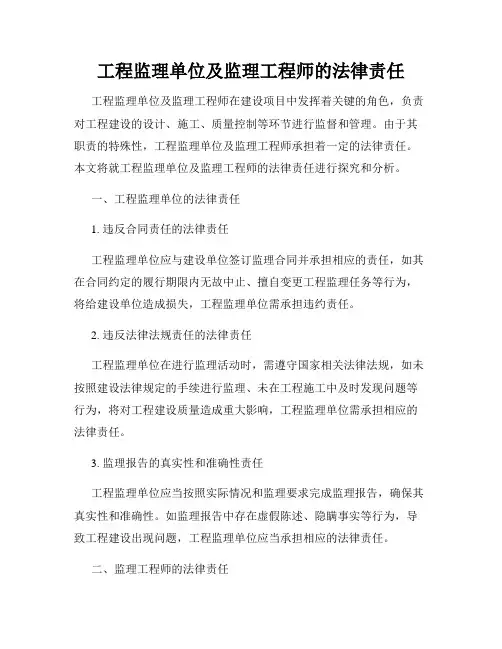 工程监理单位及监理工程师的法律责任

工程监理单位及监理工程师在建设项目中发挥着关键的角色，负责对工程建设的设计、施工、质量控制等环节进行监督和管理。由于其职责的特殊性，工程监理单位及监理工程师承担着一定的法律责任。本文将就工程监理单位及监理工程师的法律责任进行探究和分析。

一、工程监理单位的法律责任

1. 违反合同责任的法律责任

工程监理单位应与建设单位签订监理合同并承担相应的责任，如其在合同约定的履行期限内无故中止、擅自变更工程监理任务等行为，将给建设单位造成损失，工程监理单位需承担违约责任。

2. 违反法律法规责任的法律责任

工程监理单位在进行监理活动时，需遵守国家相关法律法规，如未按照建设法律规定的手续进行监理、未在工程施工中及时发现问题等行为，将对工程建设质量造成重大影响，工程监理单位需承担相应的法律责任。

3. 监理报告的真实性和准确性责任

工程监理单位应当按照实际情况和监理要求完成监理报告，确保其真实性和准确性。如监理报告中存在虚假陈述、隐瞒事实等行为，导致工程建设出现问题，工程监理单位应当承担相应的法律责任。

二、监理工程师的法律责任